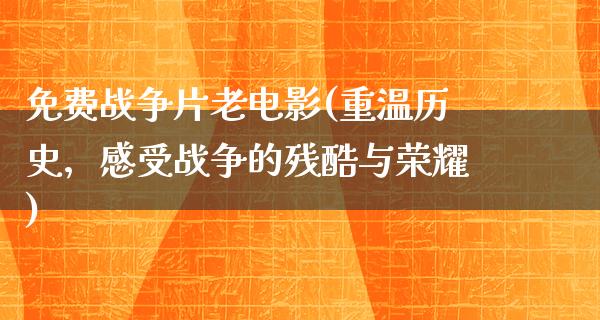 免费战争片老电影(重温历史，感受战争的残酷与荣耀)